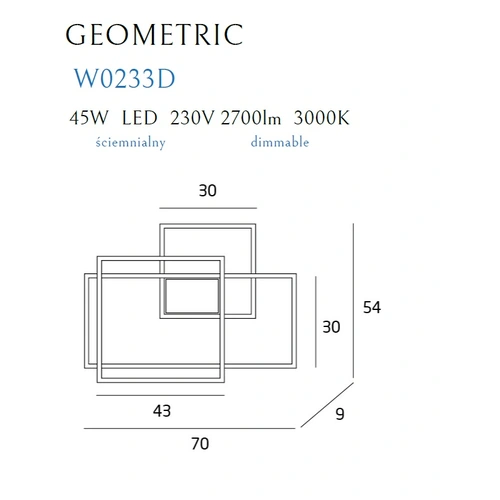 GEOMETRIC

W0233D

45W LED 230V 2700lm 3000K

ściemnialny dimmable

30

54

30

43

9

70